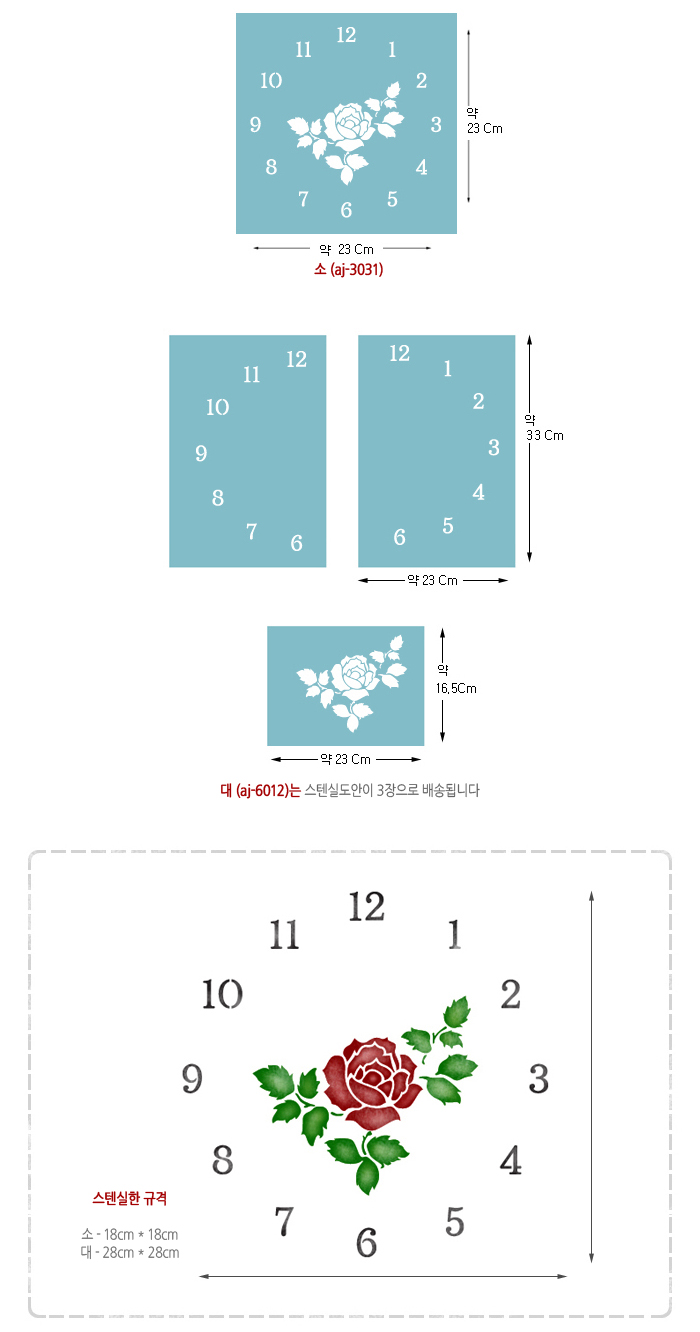 12
11
1
10
2
9
3
8
4
7
5
6

약
23 Cm

약 23 Cm

소 (aj-3031)

12
11
10
9
8
7
6

12
1
2
3
4
5
6

약
33 Cm

약 23 Cm

약
16,5Cm

약 23 Cm

대 (aj-6012)는 스텐실도안이 3장으로 배송됩니다

12
11
1
10
2
9
3
8
4
7
5
6

스텐실한 규격

소 - 18cm * 18cm
대 - 28cm * 28cm